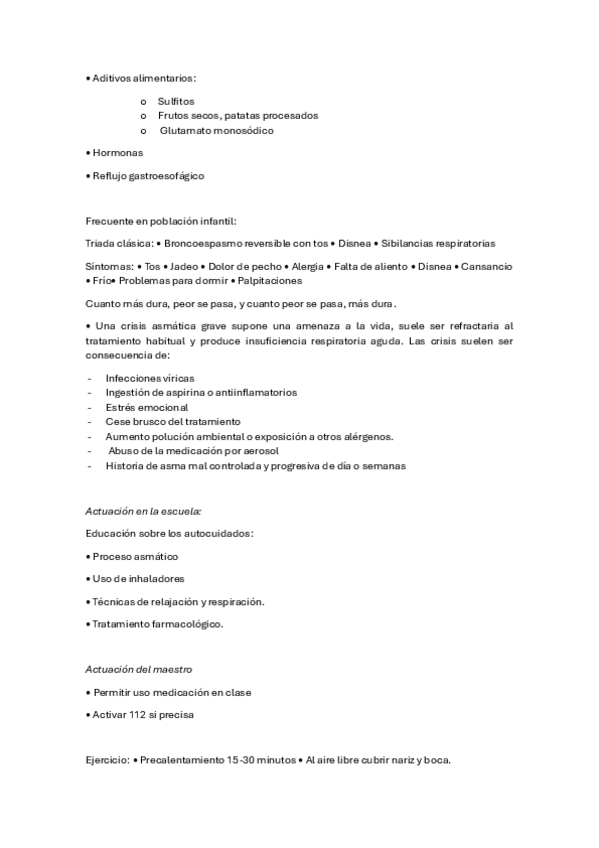 • Aditivos alimentarios:

o Sulfitos
o Frutos secos, patatas procesados
o Glutamato monosódico

• Hormonas

• Reflujo gastroesofágico

Frecuente en población infantil:

Triada clásica: • Broncoespasmo reversible con tos • Disnea • Sibilancias respiratorias

Síntomas: • Tos • Jadeo • Dolor de pecho • Alergia • Falta de aliento • Disnea • Cansancio • Frío• Problemas para dormir • Palpitaciones

Cuanto más dura, peor se pasa, y cuanto peor se pasa, más dura.

• Una crisis asmática grave supone una amenaza a la vida, suele ser refractaria al tratamiento habitual y produce insuficiencia respiratoria aguda. Las crisis suelen ser consecuencia de:

- Infecciones víricas
- Ingestión de aspirina o antiinflamatorios
- Estrés emocional
- Cese brusco del tratamiento
- Aumento polución ambiental o exposición a otros alérgenos.
- Abuso de la medicación por aerosol
- Historia de asma mal controlada y progresiva de día o semanas

Actuación en la escuela:

Educación sobre los autocuidados:

• Proceso asmático

• Uso de inhaladores

• Técnicas de relajación y respiración.

• Tratamiento farmacológico.

Actuación del maestro

• Permitir uso medicación en clase

• Activar 112 si precisa

Ejercicio: • Precalentamiento 15-30 minutos • Al aire libre cubrir nariz y boca.